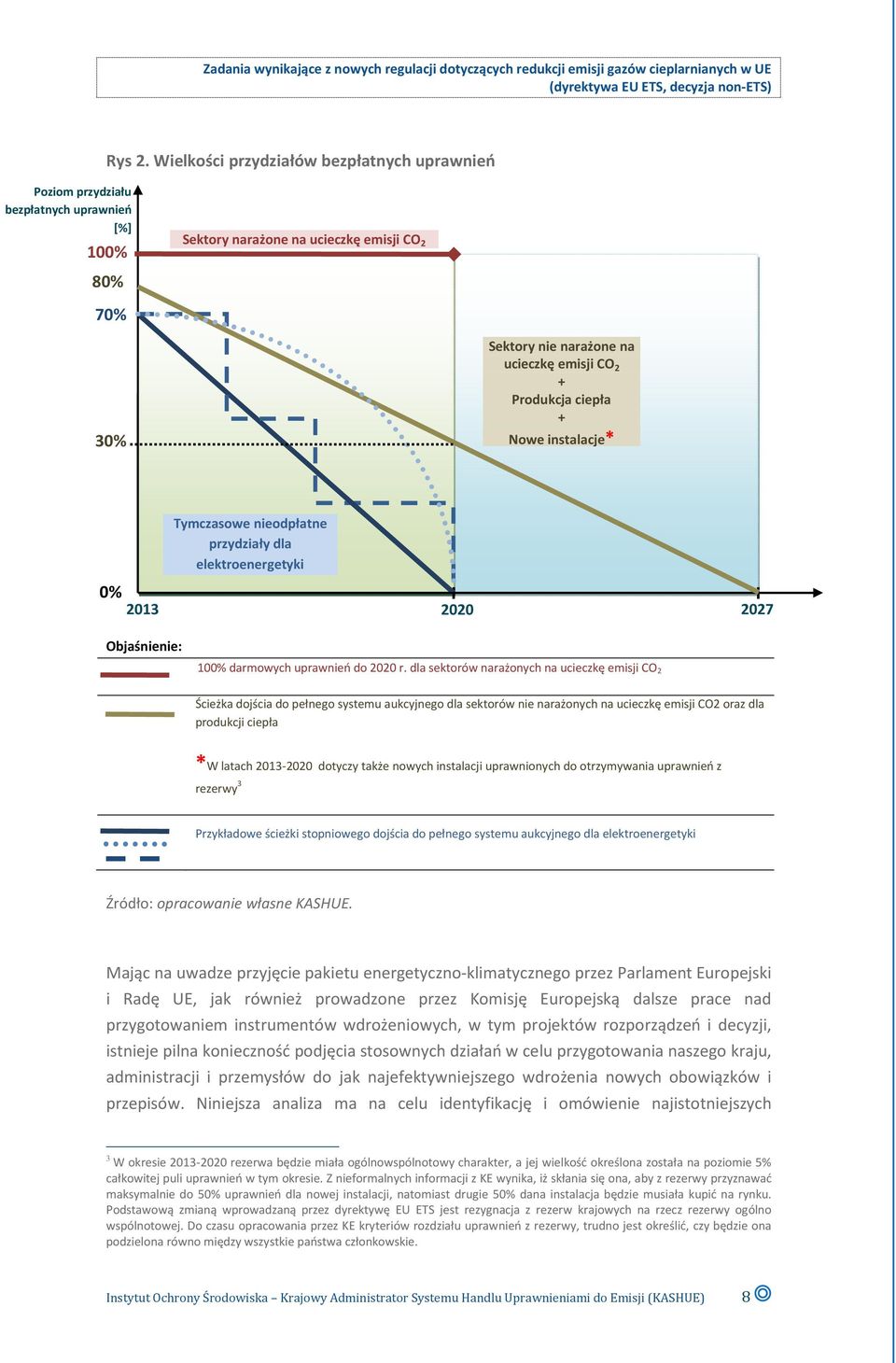 Zadania wynikające z nowych regulacji dotyczących redukcji emisji gazów cieplarnianych w UE (dyrektywa EU ETS, decyzja non-ETS)

Rys 2. Wielkości przydziałów bezpłatnych uprawnień

Poziom przydziału bezpłatnych uprawnień [%]

100%

80%

70%

30%

0%

Sektory narażone na ucieczkę emisji $CO_2$

Sektory nie narażone na ucieczkę emisji $CO_2$ + Produkcja ciepła + Nowe instalacje*

Tymczasowe nieodpłatne przydziały dla elektroenergetyki

2013

2020

2027

Objaśnienie:

100% darmowych uprawnień do 2020 r. dla sektorów narażonych na ucieczkę emisji $CO_2$

Ścieżka dojścia do pełnego systemu aukcyjnego dla sektorów nie narażonych na ucieczkę emisji CO2 oraz dla produkcji ciepła

*W latach 2013-2020 dotyczy także nowych instalacji uprawnionych do otrzymywania uprawnień z rezerwy$^3$

Przykładowe ścieżki stopniowego dojścia do pełnego systemu aukcyjnego dla elektroenergetyki

Źródło: opracowanie własne KASHUE.

Mając na uwadze przyjęcie pakietu energetyczno-klimatycznego przez Parlament Europejski i Radę UE, jak również prowadzone przez Komisję Europejską dalsze prace nad przygotowaniem instrumentów wdrożeniowych, w tym projektów rozporządzeń i decyzji, istnieje pilna konieczność podjęcia stosownych działań w celu przygotowania naszego kraju, administracji i przemysłów do jak najefektywniejszego wdrożenia nowych obowiązków i przepisów. Niniejsza analiza ma na celu identyfikację i omówienie najistotniejszych

$^3$ W okresie 2013-2020 rezerwa będzie miała ogólnowspólnotowy charakter, a jej wielkość określona została na poziomie 5% całkowitej puli uprawnień w tym okresie. Z nieformalnych informacji z KE wynika, iż skłania się ona, aby z rezerwy przyznawać maksymalnie do 50% uprawnień dla nowej instalacji, natomiast drugie 50% dana instalacja będzie musiała kupić na rynku. Podstawową zmianą wprowadzaną przez dyrektywę EU ETS jest rezygnacja z rezerw krajowych na rzecz rezerwy ogólno wspólnotowej. Do czasu opracowania przez KE kryteriów rozdziału uprawnień z rezerwy, trudno jest określić, czy będzie ona podzielona równo między wszystkie państwa członkowskie.

Instytut Ochrony Środowiska – Krajowy Administrator Systemu Handlu Uprawnieniami do Emisji (KASHUE)

8